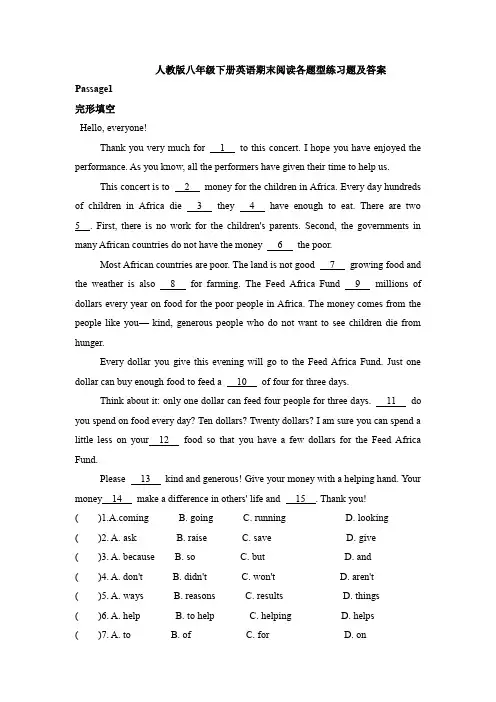 人教版八年级下册英语期末阅读各题型练习题及答案

Passage1

完形填空

Hello, everyone!

Thank you very much for __1__ to this concert. I hope you have enjoyed the performance. As you know, all the performers have given their time to help us.

This concert is to __2__ money for the children in Africa. Every day hundreds of children in Africa die __3__ they __4__ have enough to eat. There are two __5__. First, there is no work for the children's parents. Second, the governments in many African countries do not have the money __6__ the poor.

Most African countries are poor. The land is not good __7__ growing food and the weather is also __8__ for farming. The Feed Africa Fund __9__ millions of dollars every year on food for the poor people in Africa. The money comes from the people like you— kind, generous people who do not want to see children die from hunger.

Every dollar you give this evening will go to the Feed Africa Fund. Just one dollar can buy enough food to feed a __10__ of four for three days.

Think about it: only one dollar can feed four people for three days. __11__ do you spend on food every day? Ten dollars? Twenty dollars? I am sure you can spend a little less on your __12__ food so that you have a few dollars for the Feed Africa Fund.

Please __13__ kind and generous! Give your money with a helping hand. Your money __14__ make a difference in others' life and __15__. Thank you!

( )1.A.coming B. going C. running D. looking

( )2. A. ask B. raise C. save D. give

( )3. A. because B. so C. but D. and

( )4. A. don't B. didn't C. won't D. aren't

( )5. A. ways B. reasons C. results D. things

( )6. A. help B. to help C. helping D. helps

( )7. A. to B. of C. for D. on